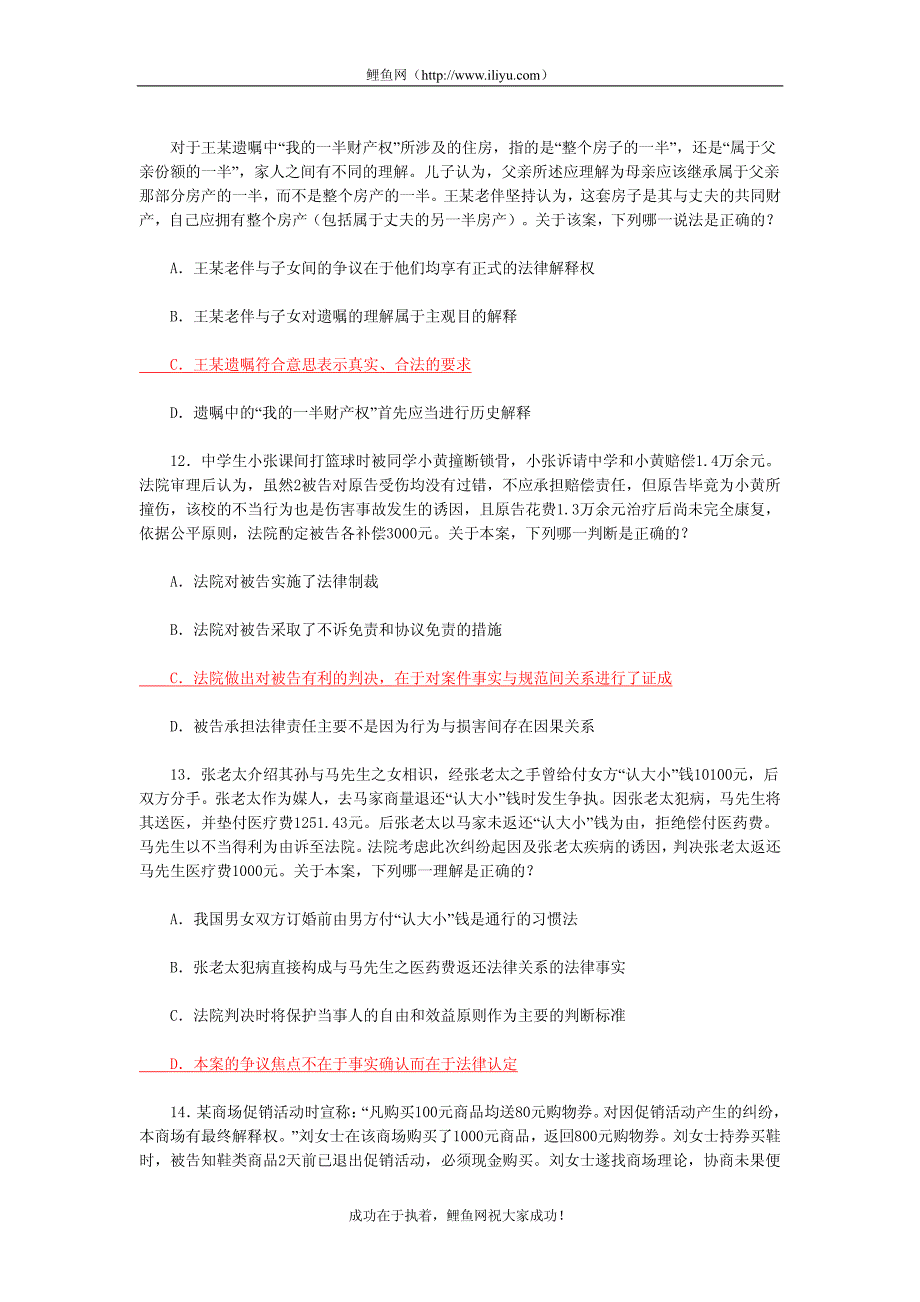 鲤鱼网（http://www.iliyu.com）

对于王某遗嘱中“我的一半财产权”所涉及的住房，指的是“整个房子的一半”，还是“属于父亲份额的一半”，家人之间有不同的理解。儿子认为，父亲所述应理解为母亲应该继承属于父亲那部分房产的一半，而不是整个房产的一半。王某老伴坚持认为，这套房子是其与丈夫的共同财产，自己应拥有整个房产（包括属于丈夫的另一半房产）。关于该案，下列哪一说法是正确的？

A. 王某老伴与子女间的争议在于他们均享有正式的法律解释权

B. 王某老伴与子女对遗嘱的理解属于主观目的解释

C. 王某遗嘱符合意思表示真实、合法的要求

D. 遗嘱中的“我的一半财产权”首先应当进行历史解释

12. 中学生小张课间打篮球时被同学小黄撞断锁骨，小张诉请中学和小黄赔偿1.4万余元。法院审理后认为，虽然2被告对原告受伤均没有过错，不应承担赔偿责任，但原告毕竟为小黄所撞伤，该校的不当行为也是伤害事故发生的诱因，且原告花费1.3万余元治疗后尚未完全康复，依据公平原则，法院酌定被告各补偿3000元。关于本案，下列哪一判断是正确的？

A. 法院对被告实施了法律制裁

B. 法院对被告采取了不诉免责和协议免责的措施

C. 法院做出对被告有利的判决，在于对案件事实与规范间关系进行了证成

D. 被告承担法律责任主要不是因为行为与损害间存在因果关系

13. 张老太介绍其孙与马先生之女相识，经张老太之手曾给付女方“认大小”钱10100元，后双方分手。张老太作为媒人，去马家商量退还“认大小”钱时发生争执。因张老太犯病，马先生将其送医，并垫付医疗费1251.43元。后张老太以马家未返还“认大小”钱为由，拒绝偿付医药费。马先生以不当得利为由诉至法院。法院考虑此次纠纷起因及张老太疾病的诱因，判决张老太返还马先生医疗费1000元。关于本案，下列哪一理解是正确的？

A. 我国男女双方订婚前由男方付“认大小”钱是通行的习惯法

B. 张老太犯病直接构成与马先生之医药费返还法律关系的法律事实

C. 法院判决时将保护当事人的自由和效益原则作为主要的判断标准

D. 本案的争议焦点不在于事实确认而在于法律认定

14. 某商场促销活动时宣称：“凡购买100元商品均送80元购物券。对因促销活动产生的纠纷，本商场有最终解释权。”刘女士在该商场购买了1000元商品，返回800元购物券。刘女士持券买鞋时，被告知鞋类商品2天前已退出促销活动，必须现金购买。刘女士遂找商场理论，协商未果便

成功在于执着，鲤鱼网祝大家成功！